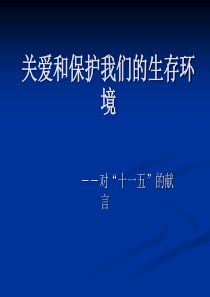 关爱和保护我们的生存环境

——对“十一五”的献言